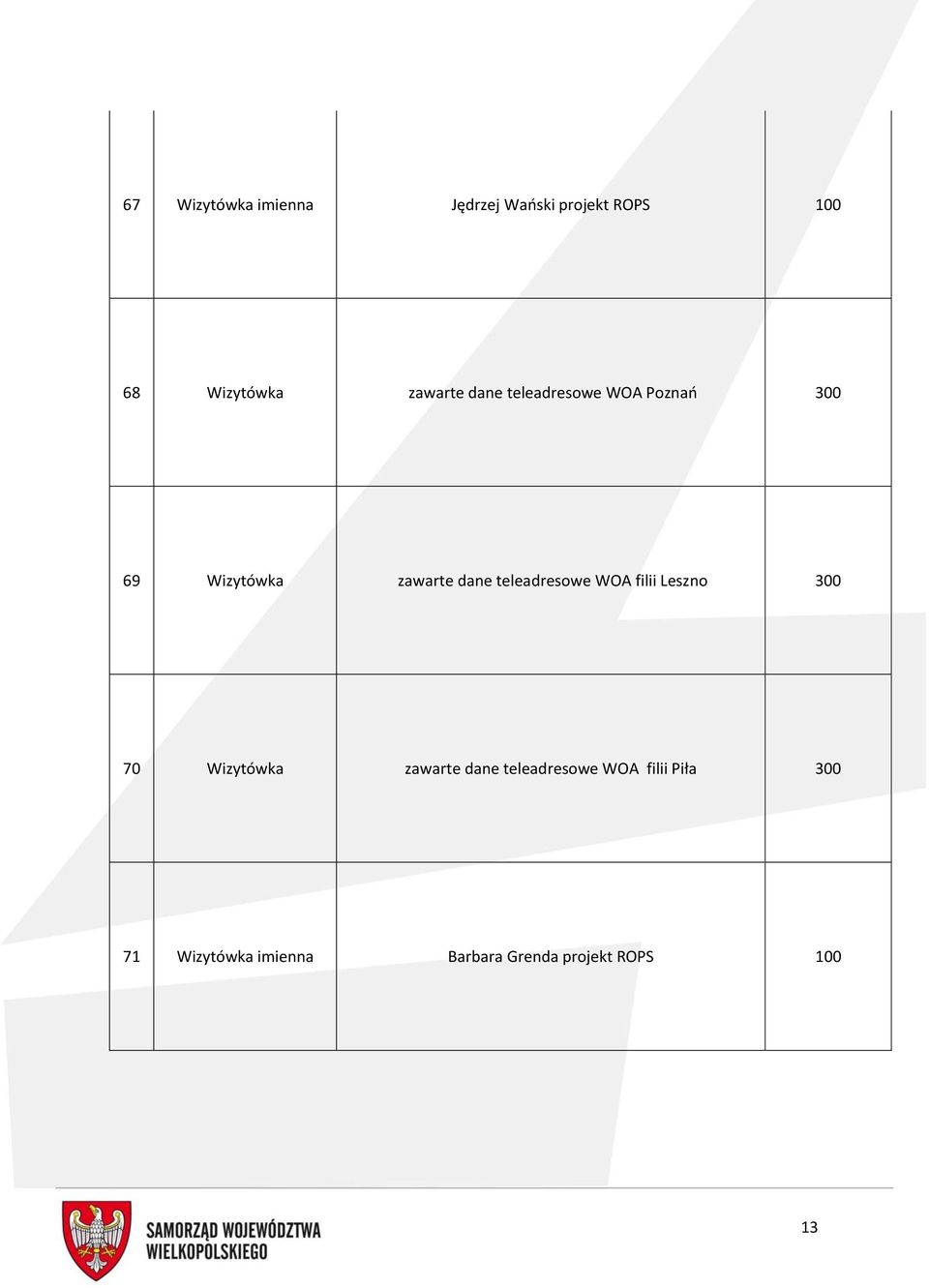 | 67 | Wizytówka imienna | Jędrzej Wański projekt ROPS | 100 |
|---|---|---|---|
| 68 | Wizytówka | zawarte dane teleadresowe WOA Poznań | 300 |
| 69 | Wizytówka | zawarte dane teleadresowe WOA filii Leszno | 300 |
| 70 | Wizytówka | zawarte dane teleadresowe WOA filii Piła | 300 |
| 71 | Wizytówka imienna | Barbara Grenda projekt ROPS | 100 |

SAMORZĄD WOJEWÓDZTWA WIELKOPOLSKIEGO

13